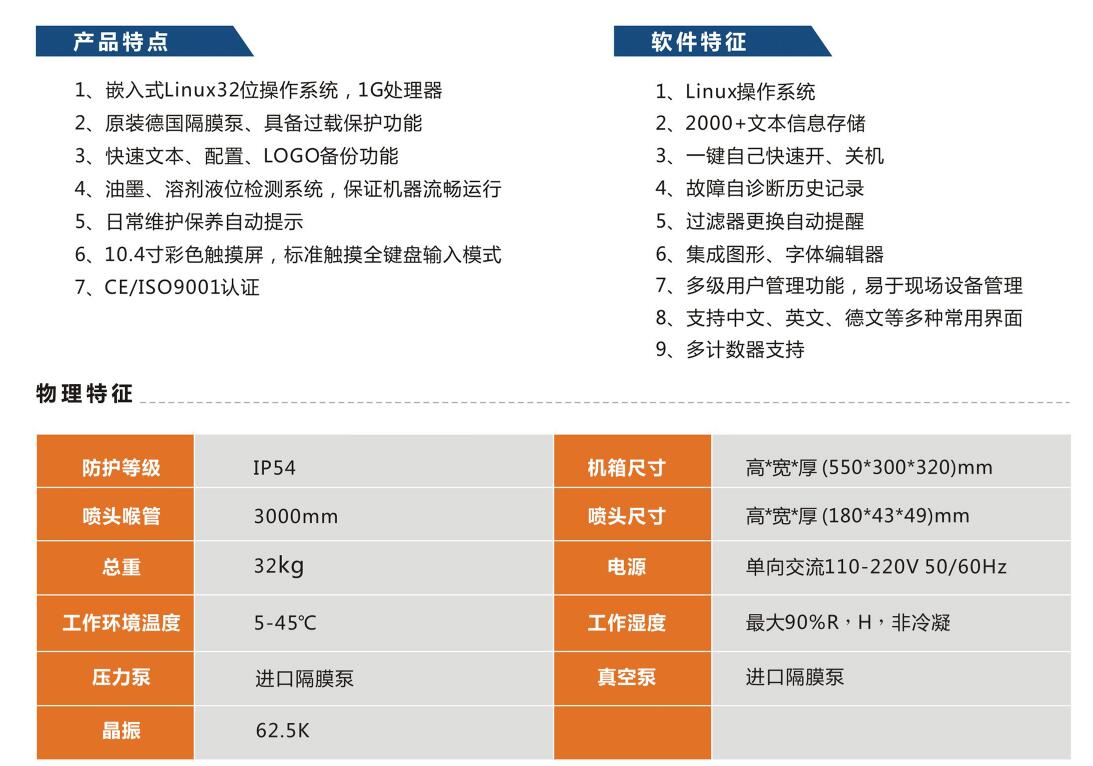 产品特点

1、嵌入式Linux32位操作系统，1G处理器
2、原装德国隔膜泵、具备过载保护功能
3、快速文本、配置、LOGO备份功能
4、油墨、溶剂液位检测系统，保证机器流畅运行
5、日常维护保养自动提示
6、10.4寸彩色触摸屏，标准触摸全键盘输入模式
7、CE/ISO9001认证

软件特征

1、Linux操作系统
2、2000+文本信息存储
3、一键自己快速开、关机
4、故障自诊断历史记录
5、过滤器更换自动提醒
6、集成图形、字体编辑器
7、多级用户管理功能，易于现场设备管理
8、支持中文、英文、德文等多种常用界面
9、多计数器支持

物理特征

| 防护等级 | IP54 | 机箱尺寸 | 高*宽*厚 (550*300*320)mm |
|---|---|---|---|
| 喷头喉管 | 3000mm | 喷头尺寸 | 高*宽*厚 (180*43*49)mm |
| 总重 | 32kg | 电源 | 单向交流110-220V 50/60Hz |
| 工作环境温度 | 5-45℃ | 工作湿度 | 最大90%R，H，非冷凝 |
| 压力泵 | 进口隔膜泵 | 真空泵 | 进口隔膜泵 |
| 晶振 | 62.5K | | |